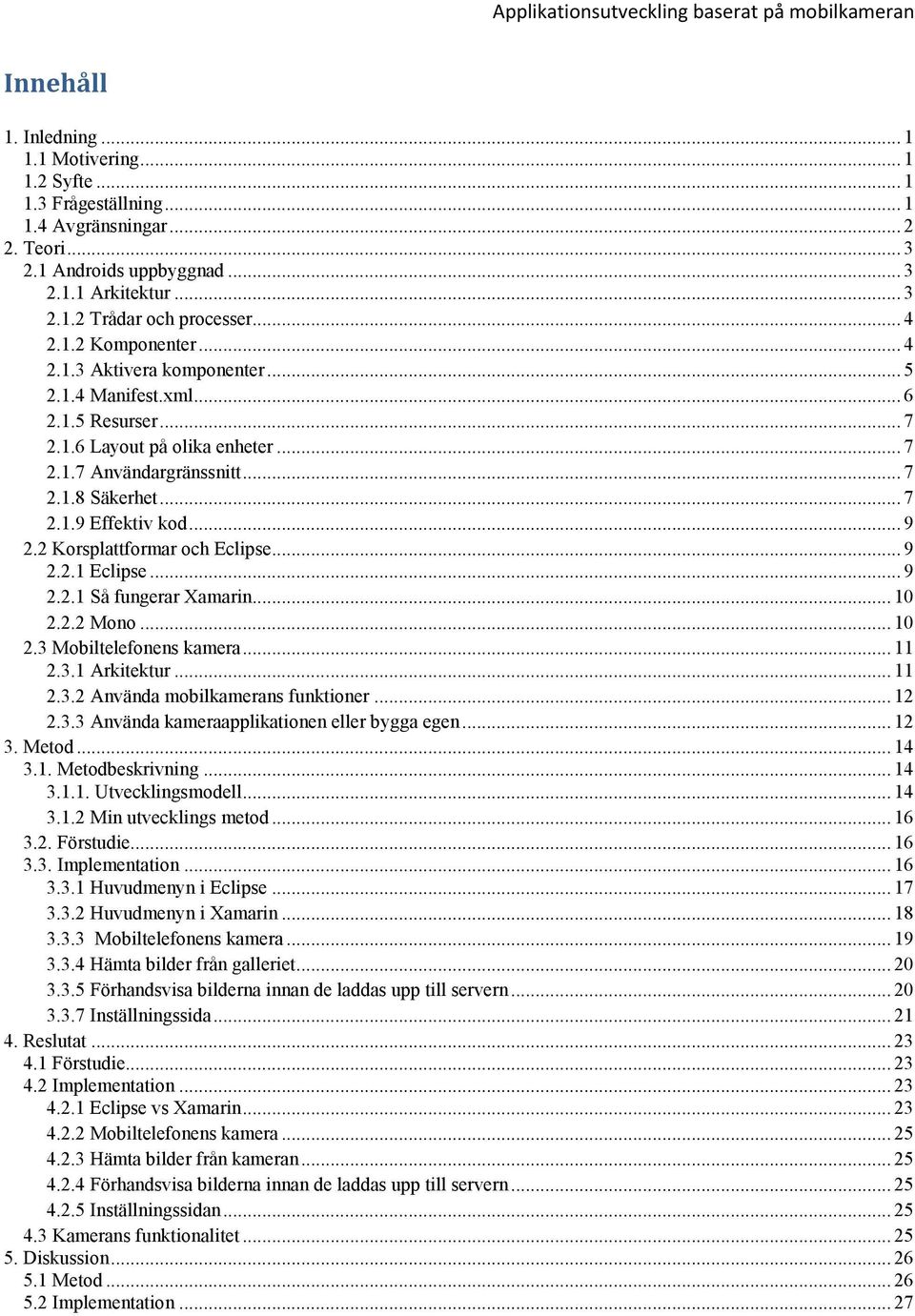 Applikationsutveckling baserat på mobilkameran

Innehåll

1. Inledning ... 1
1.1 Motivering ... 1
1.2 Syfte ... 1
1.3 Frågeställning ... 1
1.4 Avgränsningar ... 2
2. Teori ... 3
2.1 Androids uppbyggnad ... 3
2.1.1 Arkitektur ... 3
2.1.2 Trådar och processer ... 4
2.1.2 Komponenter ... 4
2.1.3 Aktivera komponenter ... 5
2.1.4 Manifest.xml ... 6
2.1.5 Resurser ... 7
2.1.6 Layout på olika enheter ... 7
2.1.7 Användargränssnitt ... 7
2.1.8 Säkerhet ... 7
2.1.9 Effektiv kod ... 9
2.2 Korsplattformar och Eclipse ... 9
2.2.1 Eclipse ... 9
2.2.1 Så fungerar Xamarin ... 10
2.2.2 Mono ... 10
2.3 Mobiltelefonens kamera ... 11
2.3.1 Arkitektur ... 11
2.3.2 Använda mobilkamerans funktioner ... 12
2.3.3 Använda kameraapplikationen eller bygga egen ... 12
3. Metod ... 14
3.1. Metodbeskrivning ... 14
3.1.1. Utvecklingsmodell ... 14
3.1.2 Min utvecklings metod ... 16
3.2. Förstudie ... 16
3.3. Implementation ... 16
3.3.1 Huvudmenyn i Eclipse ... 17
3.3.2 Huvudmenyn i Xamarin ... 18
3.3.3 Mobiltelefonens kamera ... 19
3.3.4 Hämta bilder från galleriet ... 20
3.3.5 Förhandsvisa bilderna innan de laddas upp till servern ... 20
3.3.7 Inställningssida ... 21
4. Reslutat ... 23
4.1 Förstudie ... 23
4.2 Implementation ... 23
4.2.1 Eclipse vs Xamarin ... 23
4.2.2 Mobiltelefonens kamera ... 25
4.2.3 Hämta bilder från kameran ... 25
4.2.4 Förhandsvisa bilderna innan de laddas upp till servern ... 25
4.2.5 Inställningssidan ... 25
4.3 Kamerans funktionalitet ... 25
5. Diskussion ... 26
5.1 Metod ... 26
5.2 Implementation ... 27